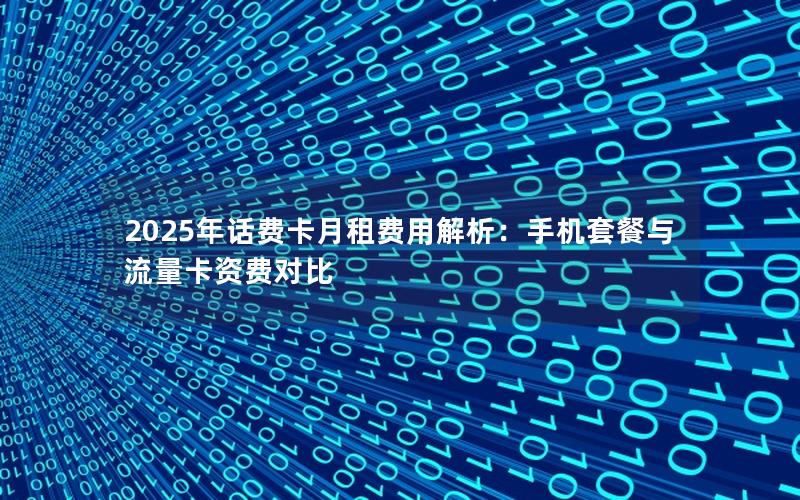 2025年话费卡月租费用解析：手机套餐与流量卡资费对比